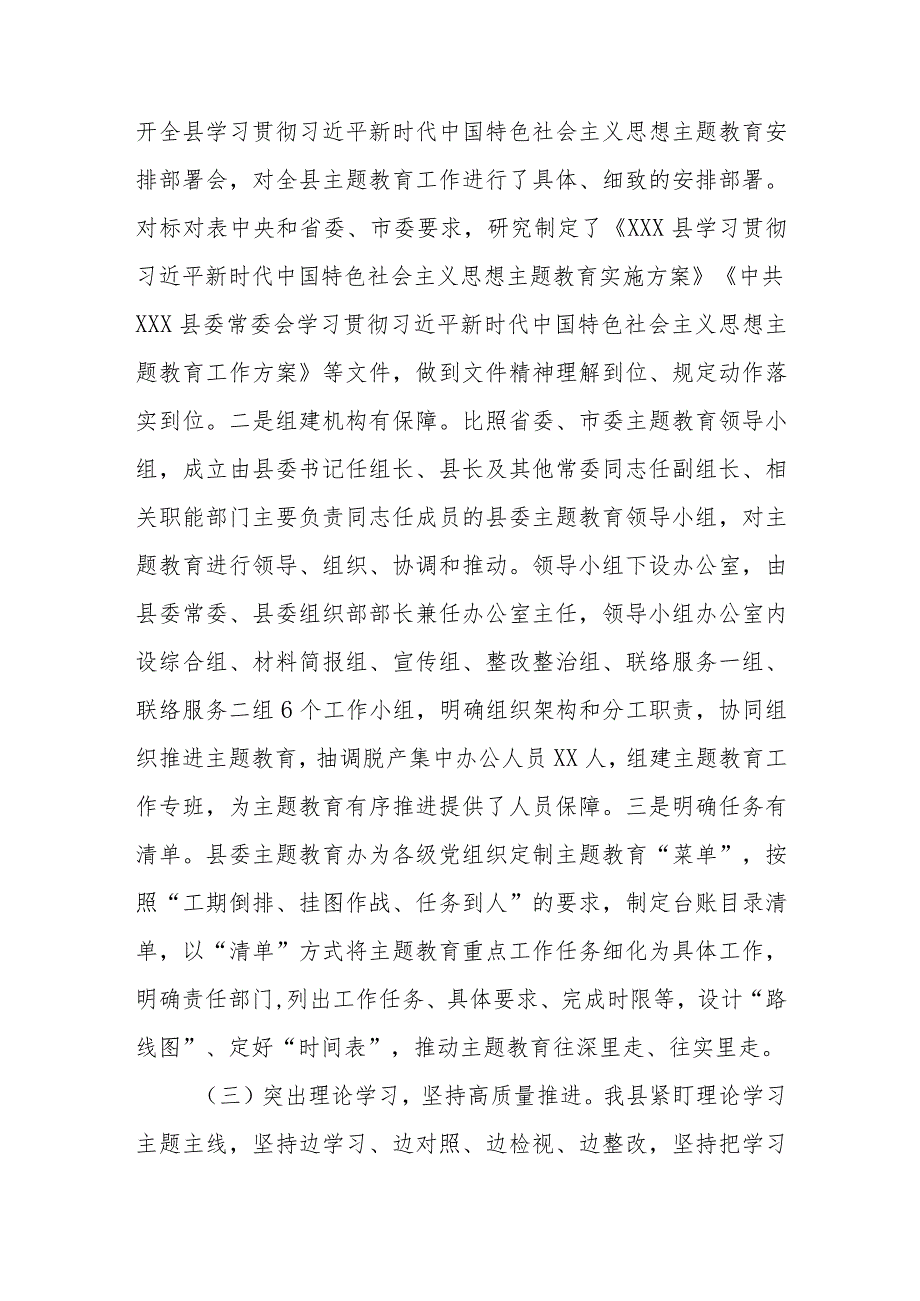 开全县学习贯彻习近平新时代中国特色社会主义思想主题教育安排部署会，对全县主题教育工作进行了具体、细致的安排部署。对标对表中央和省委、市委要求，研究制定了《XXX县学习贯彻习近平新时代中国特色社会主义思想主题教育实施方案》《中共XXX县委常委会学习贯彻习近平新时代中国特色社会主义思想主题教育工作方案》等文件，做到文件精神理解到位、规定动作落实到位。二是组建机构有保障。比照省委、市委主题教育领导小组，成立由县委书记任组长、县长及其他常委同志任副组长、相关职能部门主要负责同志任成员的县委主题教育领导小组，对主题教育进行领导、组织、协调和推动。领导小组下设办公室，由县委常委、县委组织部部长兼任办公室主任，领导小组办公室内设综合组、材料简报组、宣传组、整改整治组、联络服务一组、联络服务二组6个工作小组，明确组织架构和分工职责，协同组织推进主题教育，抽调脱产集中办公人员XX人，组建主题教育工作专班，为主题教育有序推进提供了人员保障。三是明确任务有清单。县委主题教育办为各级党组织定制主题教育“菜单”，按照“工期倒排、挂图作战、任务到人”的要求，制定台账目录清单，以“清单”方式将主题教育重点工作任务细化为具体工作，明确责任部门,列出工作任务、具体要求、完成时限等，设计“路线图”、定好“时间表”，推动主题教育往深里走、往实里走。

（三）突出理论学习，坚持高质量推进。我县紧盯理论学习主题主线，坚持边学习、边对照、边检视、边整改，坚持把学习